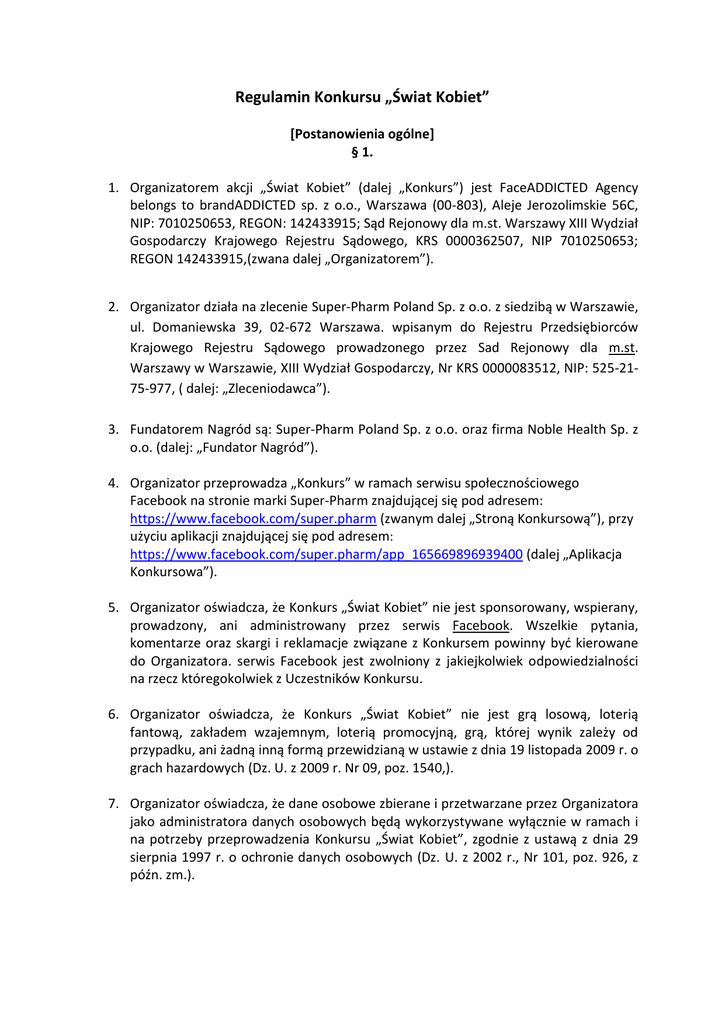 Regulamin Konkursu „Świat Kobiet”

[Postanowienia ogólne]
§ 1.

1. Organizatorem akcji „Świat Kobiet” (dalej „Konkurs”) jest FaceADDICTED Agency belongs to brandADDICTED sp. z o.o., Warszawa (00-803), Aleje Jerozolimskie 56C, NIP: 7010250653, REGON: 142433915; Sąd Rejonowy dla m.st. Warszawy XIII Wydział Gospodarczy Krajowego Rejestru Sądowego, KRS 0000362507, NIP 7010250653; REGON 142433915,(zwana dalej „Organizatorem”).

2. Organizator działa na zlecenie Super-Pharm Poland Sp. z o.o. z siedzibą w Warszawie, ul. Domaniewska 39, 02-672 Warszawa. wpisanym do Rejestru Przedsiębiorców Krajowego Rejestru Sądowego prowadzonego przez Sad Rejonowy dla m.st. Warszawy w Warszawie, XIII Wydział Gospodarczy, Nr KRS 0000083512, NIP: 525-21-75-977, ( dalej: „Zleceniodawca”).

3. Fundatorem Nagród są: Super-Pharm Poland Sp. z o.o. oraz firma Noble Health Sp. z o.o. (dalej: „Fundator Nagród”).

4. Organizator przeprowadza „Konkurs” w ramach serwisu społecznościowego Facebook na stronie marki Super-Pharm znajdującej się pod adresem: https://www.facebook.com/super.pharm (zwanym dalej „Stroną Konkursową”), przy użyciu aplikacji znajdującej się pod adresem: https://www.facebook.com/super.pharm/app_165669896939400 (dalej „Aplikacja Konkursowa”).

5. Organizator oświadcza, że Konkurs „Świat Kobiet” nie jest sponsorowany, wspierany, prowadzony, ani administrowany przez serwis Facebook. Wszelkie pytania, komentarze oraz skargi i reklamacje związane z Konkursem powinny być kierowane do Organizatora. serwis Facebook jest zwolniony z jakiejkolwiek odpowiedzialności na rzecz któregokolwiek z Uczestników Konkursu.

6. Organizator oświadcza, że Konkurs „Świat Kobiet” nie jest grą losową, loterią fantową, zakładem wzajemnym, loterią promocyjną, grą, której wynik zależy od przypadku, ani żadną inną formą przewidzianą w ustawie z dnia 19 listopada 2009 r. o grach hazardowych (Dz. U. z 2009 r. Nr 09, poz. 1540,).

7. Organizator oświadcza, że dane osobowe zbierane i przetwarzane przez Organizatora jako administratora danych osobowych będą wykorzystywane wyłącznie w ramach i na potrzeby przeprowadzenia Konkursu „Świat Kobiet”, zgodnie z ustawą z dnia 29 sierpnia 1997 r. o ochronie danych osobowych (Dz. U. z 2002 r., Nr 101, poz. 926, z późn. zm.).